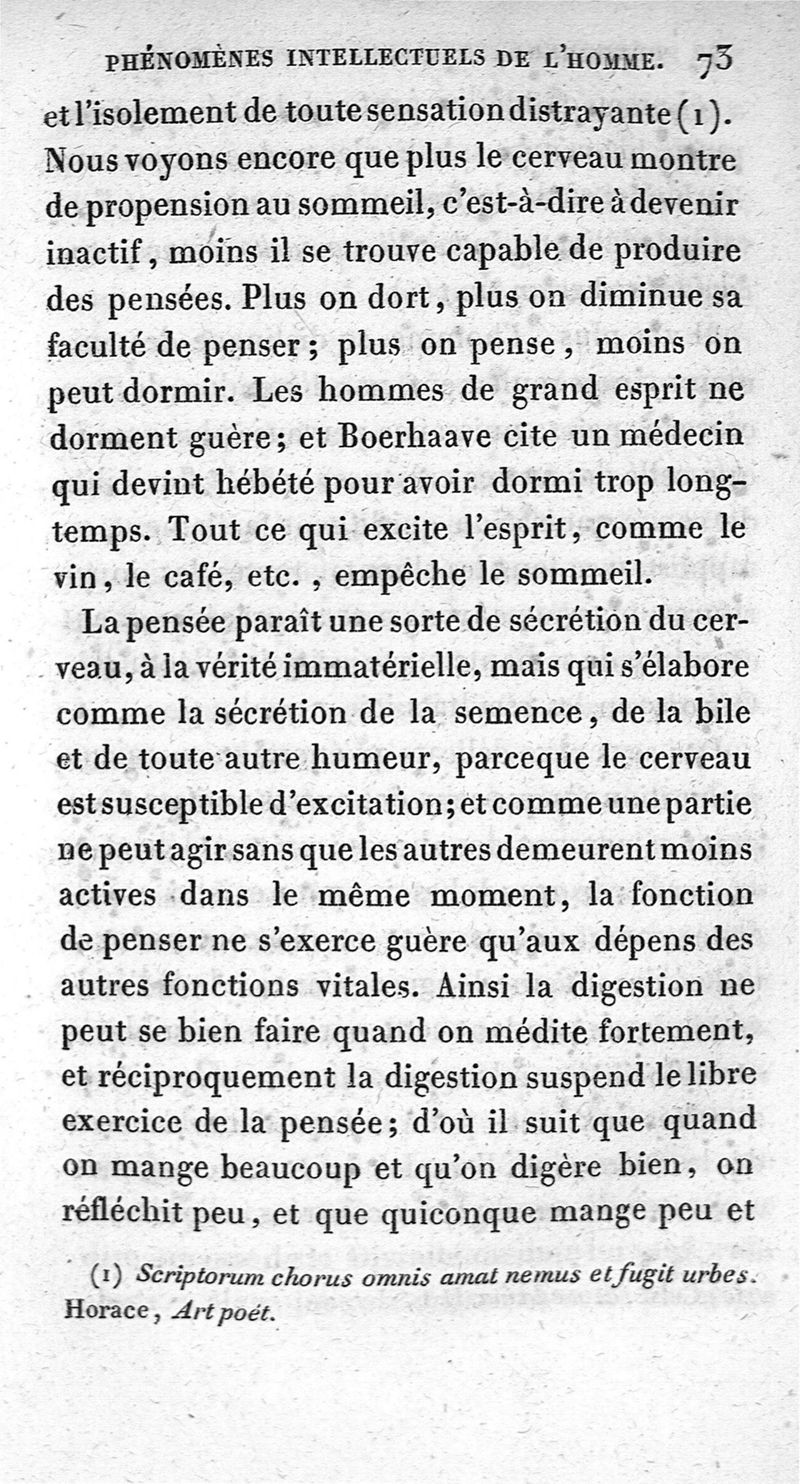 PHÉNOMÈNES INTELLECTUELS DE L'HOMME. 73

et l'isolement de toute sensation distrayante (1). Nous voyons encore que plus le cerveau montre de propension au sommeil, c'est-à-dire à devenir inactif, moins il se trouve capable de produire des pensées. Plus on dort, plus on diminue sa faculté de penser; plus on pense, moins on peut dormir. Les hommes de grand esprit ne dorment guère; et Boerhaave cite un médecin qui devint hébété pour avoir dormi trop longtemps. Tout ce qui excite l'esprit, comme le vin, le café, etc., empêche le sommeil.

La pensée paraît une sorte de sécrétion du cerveau, à la vérité immatérielle, mais qui s'élabore comme la sécrétion de la semence, de la bile et de toute autre humeur, parceque le cerveau est susceptible d'excitation; et comme une partie ne peut agir sans que les autres demeurent moins actives dans le même moment, la fonction de penser ne s'exerce guère qu'aux dépens des autres fonctions vitales. Ainsi la digestion ne peut se bien faire quand on médite fortement, et réciproquement la digestion suspend le libre exercice de la pensée; d'où il suit que quand on mange beaucoup et qu'on digère bien, on réfléchit peu, et que quiconque mange peu et

(1) Scriptorum chorus omnis amat nemus et fugit urbes. Horace, Art poét.